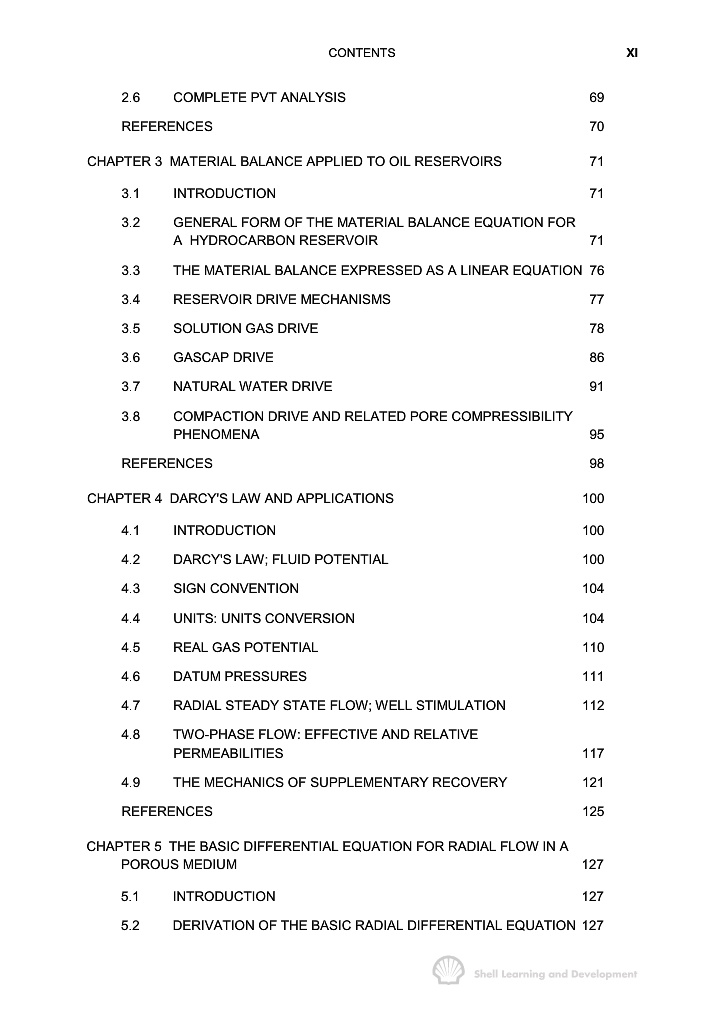 CONTENTS XI

2.6 COMPLETE PVT ANALYSIS 69

REFERENCES 70

CHAPTER 3 MATERIAL BALANCE APPLIED TO OIL RESERVOIRS 71

3.1 INTRODUCTION 71

3.2 GENERAL FORM OF THE MATERIAL BALANCE EQUATION FOR A HYDROCARBON RESERVOIR 71

3.3 THE MATERIAL BALANCE EXPRESSED AS A LINEAR EQUATION 76

3.4 RESERVOIR DRIVE MECHANISMS 77

3.5 SOLUTION GAS DRIVE 78

3.6 GASCAP DRIVE 86

3.7 NATURAL WATER DRIVE 91

3.8 COMPACTION DRIVE AND RELATED PORE COMPRESSIBILITY PHENOMENA 95

REFERENCES 98

CHAPTER 4 DARCY'S LAW AND APPLICATIONS 100

4.1 INTRODUCTION 100

4.2 DARCY'S LAW; FLUID POTENTIAL 100

4.3 SIGN CONVENTION 104

4.4 UNITS: UNITS CONVERSION 104

4.5 REAL GAS POTENTIAL 110

4.6 DATUM PRESSURES 111

4.7 RADIAL STEADY STATE FLOW; WELL STIMULATION 112

4.8 TWO-PHASE FLOW: EFFECTIVE AND RELATIVE PERMEABILITIES 117

4.9 THE MECHANICS OF SUPPLEMENTARY RECOVERY 121

REFERENCES 125

CHAPTER 5 THE BASIC DIFFERENTIAL EQUATION FOR RADIAL FLOW IN A POROUS MEDIUM 127

5.1 INTRODUCTION 127

5.2 DERIVATION OF THE BASIC RADIAL DIFFERENTIAL EQUATION 127

Shell Learning and Development